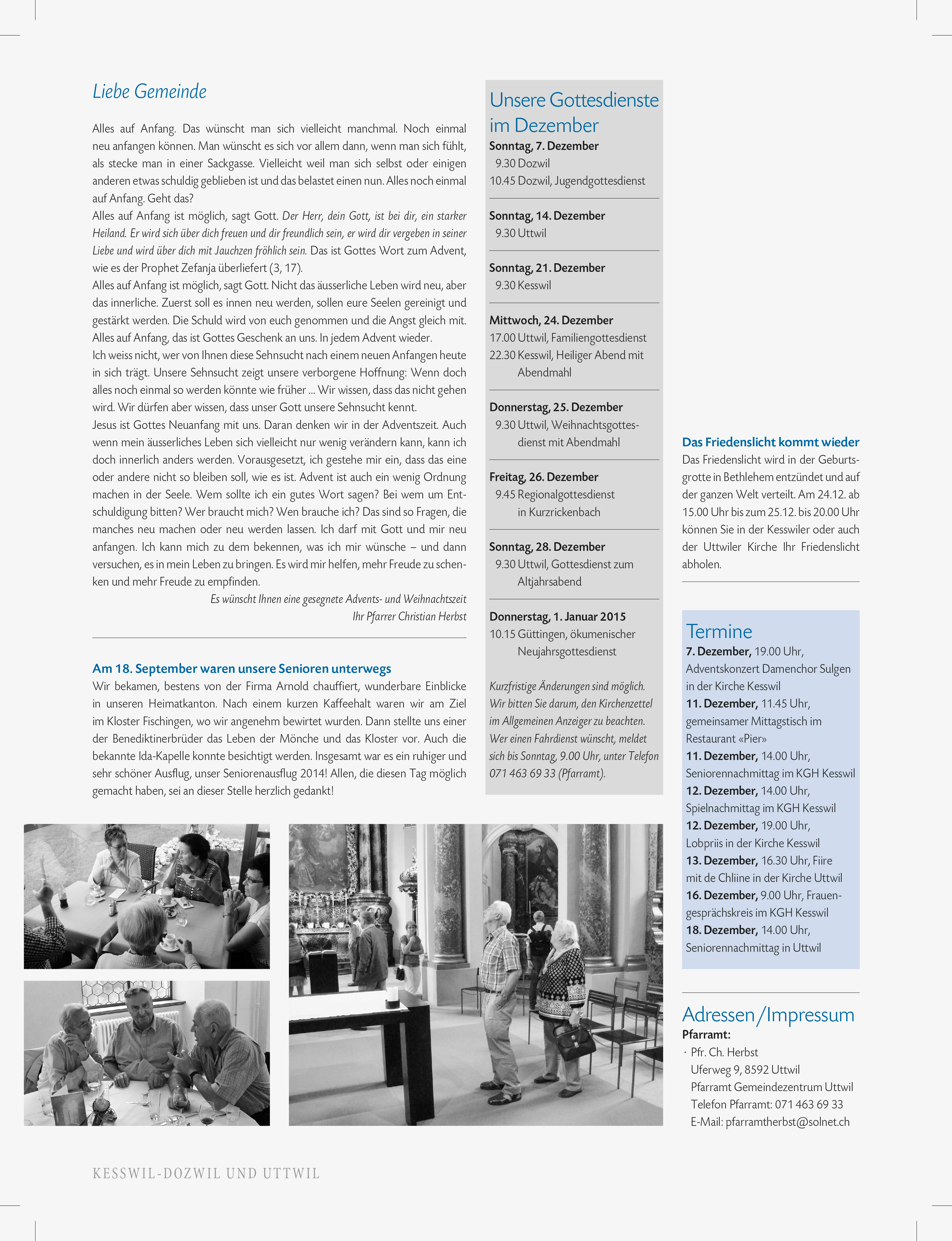 Liebe Gemeinde

Alles auf Anfang. Das wünscht man sich vielleicht manchmal. Noch einmal neu anfangen können. Man wünscht es sich vor allem dann, wenn man sich fühlt, als stecke man in einer Sackgasse. Vielleicht weil man sich selbst oder einigen anderen etwas schuldig geblieben ist und das belastet einen nun. Alles noch einmal auf Anfang. Geht das?
Alles auf Anfang ist möglich, sagt Gott. Der Herr, dein Gott, ist bei dir, ein starker Heiland. Er wird sich über dich freuen und dir freundlich sein, er wird dir vergeben in seiner Liebe und wird über dich mit Jauchzen fröhlich sein. Das ist Gottes Wort zum Advent, wie es der Prophet Zefanja überliefert (3, 17).
Alles auf Anfang ist möglich, sagt Gott. Nicht das äusserliche Leben wird neu, aber das innerliche. Zuerst soll es innen neu werden, sollen eure Seelen gereinigt und gestärkt werden. Die Schuld wird von euch genommen und die Angst gleich mit. Alles auf Anfang, das ist Gottes Geschenk an uns. In jedem Advent wieder.
Ich weiss nicht, wer von Ihnen diese Sehnsucht nach einem neuen Anfangen heute in sich trägt. Unsere Sehnsucht zeigt unsere verborgene Hoffnung: Wenn doch alles noch einmal so werden könnte wie früher ... Wir wissen, dass das nicht gehen wird. Wir dürfen aber wissen, dass unser Gott unsere Sehnsucht kennt.
Jesus ist Gottes Neuanfang mit uns. Daran denken wir in der Adventszeit. Auch wenn mein äusserliches Leben sich vielleicht nur wenig verändern kann, kann ich doch innerlich anders werden. Vorausgesetzt, ich gestehe mir ein, dass das eine oder andere nicht so bleiben soll, wie es ist. Advent ist auch ein wenig Ordnung machen in der Seele. Wem sollte ich ein gutes Wort sagen? Bei wem um Entschuldigung bitten? Wer braucht mich? Wen brauche ich? Das sind so Fragen, die manches neu machen oder neu werden lassen. Ich darf mit Gott und mir neu anfangen. Ich kann mich zu dem bekennen, was ich mir wünsche – und dann versuchen, es in mein Leben zu bringen. Es wird mir helfen, mehr Freude zu schenken und mehr Freude zu empfinden.
Es wünscht Ihnen eine gesegnete Advents- und Weihnachtszeit
Ihr Pfarrer Christian Herbst

Am 18. September waren unsere Senioren unterwegs
Wir bekamen, bestens von der Firma Arnold chauffiert, wunderbare Einblicke in unseren Heimatkanton. Nach einem kurzen Kaffeehalt waren wir am Ziel im Kloster Fischingen, wo wir angenehm bewirtet wurden. Dann stellte uns einer der Benediktinerbrüder das Leben der Mönche und das Kloster vor. Auch die bekannte Ida-Kapelle konnte besichtigt werden. Insgesamt war es ein ruhiger und sehr schöner Ausflug, unser Seniorenausflug 2014! Allen, die diesen Tag möglich gemacht haben, sei an dieser Stelle herzlich gedankt!

Unsere Gottesdienste im Dezember
Sonntag, 7. Dezember
9.30 Dozwil
10.45 Dozwil, Jugendgottesdienst

Sonntag, 14. Dezember
9.30 Uttwil

Sonntag, 21. Dezember
9.30 Kesswil

Mittwoch, 24. Dezember
17.00 Uttwil, Familiengottesdienst
22.30 Kesswil, Heiliger Abend mit Abendmahl

Donnerstag, 25. Dezember
9.30 Uttwil, Weihnachtsgottesdienst mit Abendmahl

Freitag, 26. Dezember
9.45 Regionalgottesdienst in Kurzrickenbach

Sonntag, 28. Dezember
9.30 Uttwil, Gottesdienst zum Altjahrsabend

Donnerstag, 1. Januar 2015
10.15 Güttingen, ökumenischer Neujahrsgottesdienst

Kurzfristige Änderungen sind möglich. Wir bitten Sie darum, den Kirchenzettel im Allgemeinen Anzeiger zu beachten. Wer einen Fahrdienst wünscht, meldet sich bis Sonntag, 9.00 Uhr, unter Telefon 071 463 69 33 (Pfarramt).

Das Friedenslicht kommt wieder
Das Friedenslicht wird in der Geburtsgrotte in Bethlehem entzündet und auf der ganzen Welt verteilt. Am 24.12. ab 15.00 Uhr bis zum 25.12. bis 20.00 Uhr können Sie in der Kesswiler oder auch der Uttwiler Kirche Ihr Friedenslicht abholen.

Termine
7. Dezember, 19.00 Uhr, Adventskonzert Damenchor Sulgen in der Kirche Kesswil
11. Dezember, 11.45 Uhr, gemeinsamer Mittagstisch im Restaurant «Pier»
11. Dezember, 14.00 Uhr, Seniorennachmittag im KGH Kesswil
12. Dezember, 14.00 Uhr, Spielnachmittag im KGH Kesswil
12. Dezember, 19.00 Uhr, Lobpriis in der Kirche Kesswil
13. Dezember, 16.30 Uhr, Fiire mit de Chliine in der Kirche Uttwil
16. Dezember, 9.00 Uhr, Frauengesprächskreis im KGH Kesswil
18. Dezember, 14.00 Uhr, Seniorennachmittag in Uttwil

Adressen / Impressum
Pfarramt:
· Pfr. Ch. Herbst
Uferweg 9, 8592 Uttwil
Pfarramt Gemeindezentrum Uttwil
Telefon Pfarramt: 071 463 69 33
E-Mail: pfarramtherbst@solnet.ch

KESSWIL-DOZWIL UND UTTWIL